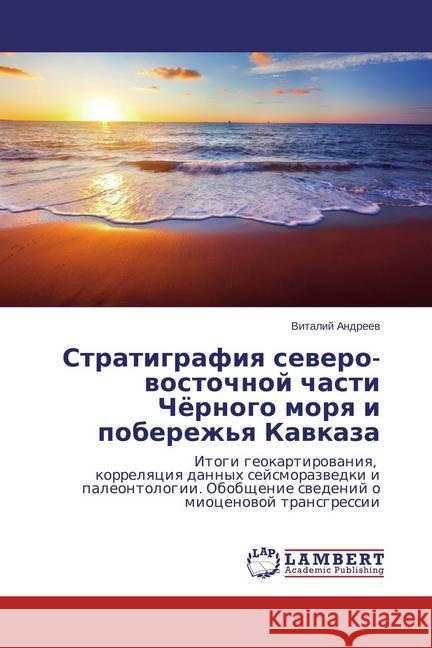 Виталий Андреев

Стратиграфия северо-восточной части Чёрного моря и побережья Кавказа

Итоги геокартирования, корреляция данных сейсморазведки и палеонтологии. Обобщение сведений о миоценовой трансгрессии

LAP
LAMBERT
Academic Publishing